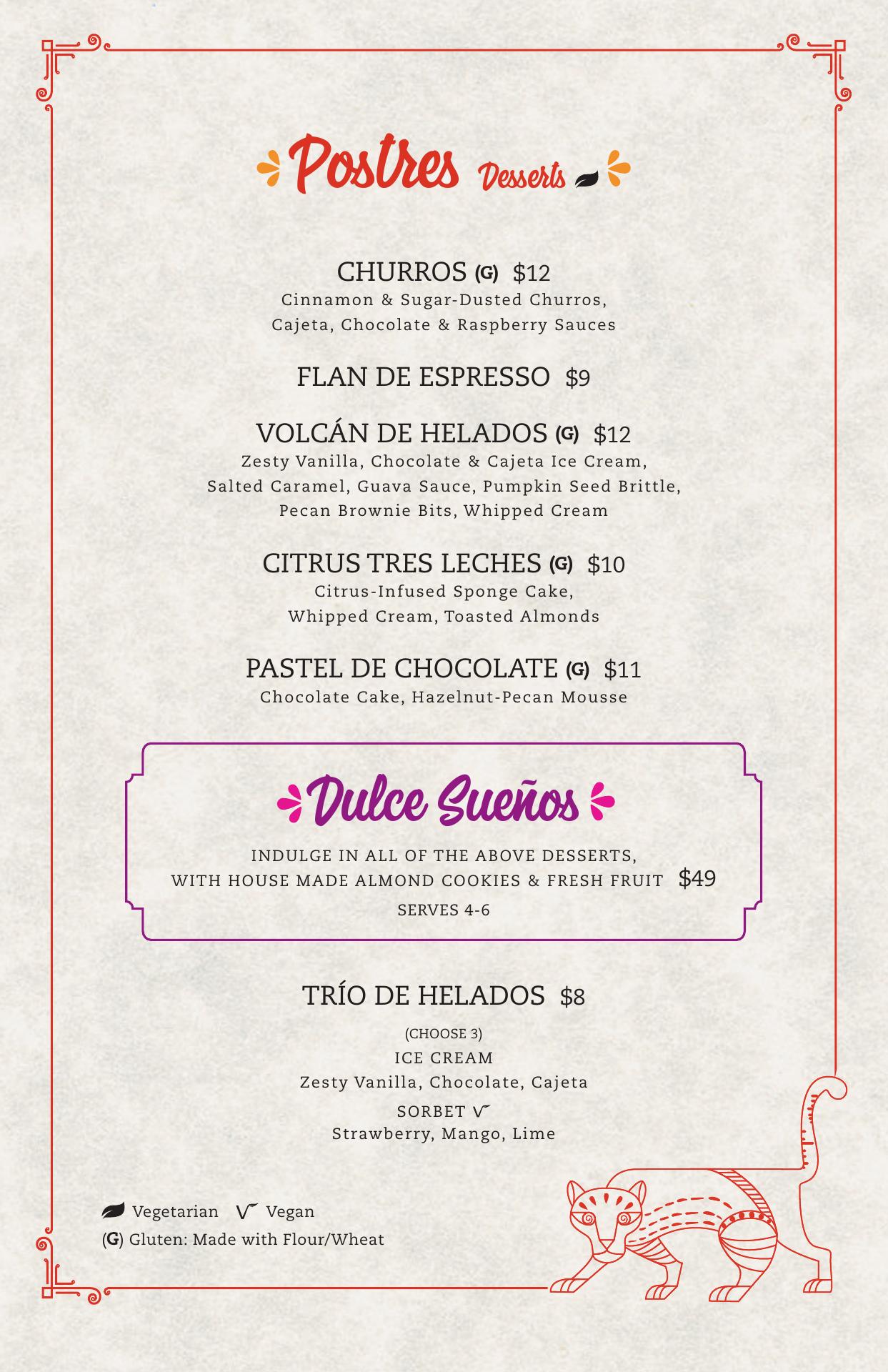 Postres Desserts

CHURROS (G) $12
Cinnamon & Sugar-Dusted Churros, Cajeta, Chocolate & Raspberry Sauces

FLAN DE ESPRESSO $9

VOLCÁN DE HELADOS (G) $12
Zesty Vanilla, Chocolate & Cajeta Ice Cream, Salted Caramel, Guava Sauce, Pumpkin Seed Brittle, Pecan Brownie Bits, Whipped Cream

CITRUS TRES LECHES (G) $10
Citrus-Infused Sponge Cake, Whipped Cream, Toasted Almonds

PASTEL DE CHOCOLATE (G) $11
Chocolate Cake, Hazelnut-Pecan Mousse

Dulce Sueños

INDULGE IN ALL OF THE ABOVE DESSERTS, WITH HOUSE MADE ALMOND COOKIES & FRESH FRUIT $49
SERVES 4-6

TRÍO DE HELADOS $8

(CHOOSE 3)
ICE CREAM
Zesty Vanilla, Chocolate, Cajeta
SORBET V
Strawberry, Mango, Lime

Vegetarian V Vegan
(G) Gluten: Made with Flour/Wheat